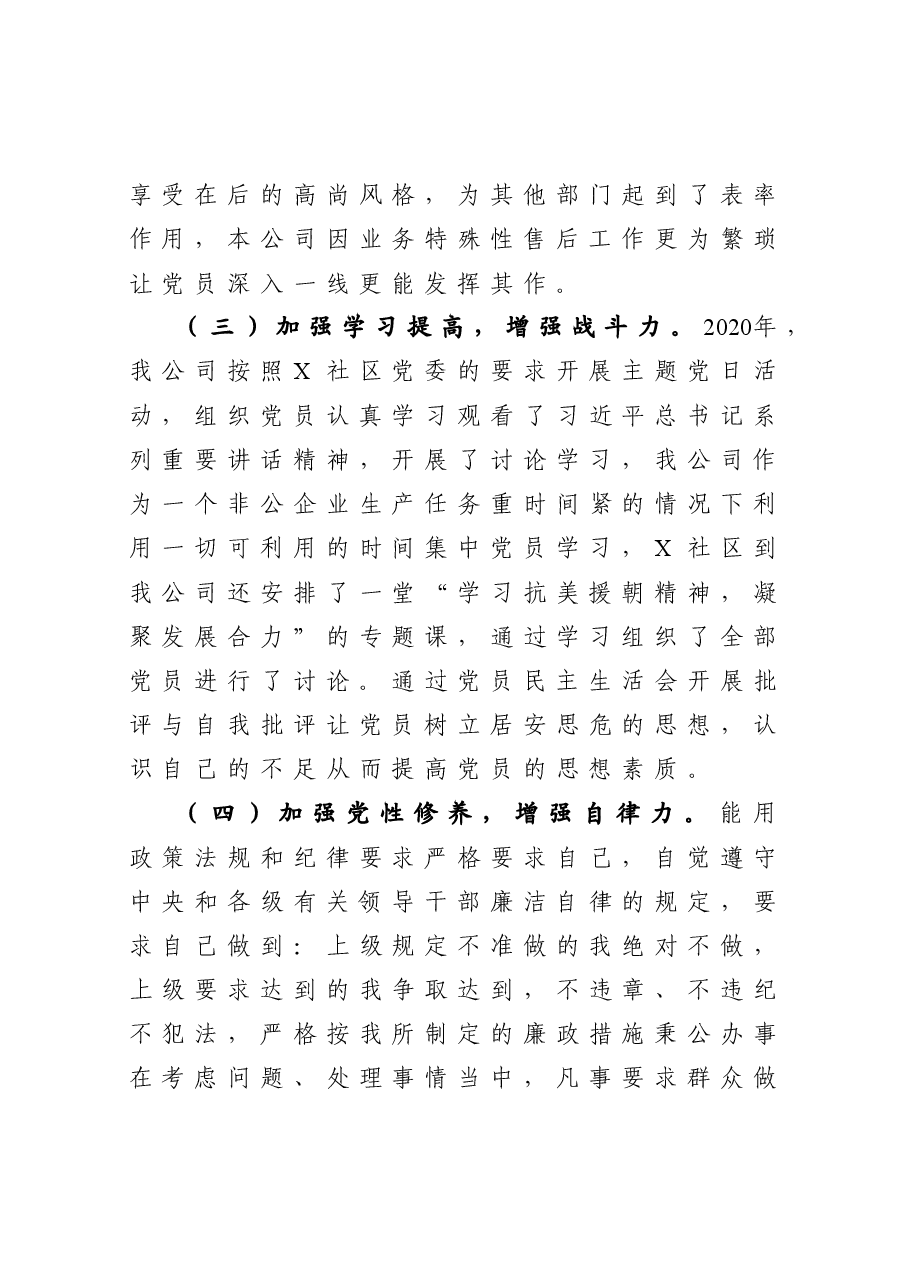 享受在后的高尚风格，为其他部门起到了表率作用，本公司因业务特殊性售后工作更为繁琐让党员深入一线更能发挥其作。

（三）加强学习提高，增强战斗力。2020年，我公司按照X社区党委的要求开展主题党日活动，组织党员认真学习观看了习近平总书记系列重要讲话精神，开展了讨论学习，我公司作为一个非公企业生产任务重时间紧的情况下利用一切可利用的时间集中党员学习，X社区到我公司还安排了一堂“学习抗美援朝精神，凝聚发展合力”的专题课，通过学习组织了全部党员进行了讨论。通过党员民主生活会开展批评与自我批评让党员树立居安思危的思想，认识自己的不足从而提高党员的思想素质。

（四）加强党性修养，增强自律力。能用政策法规和纪律要求严格要求自己，自觉遵守中央和各级有关领导干部廉洁自律的规定，要求自己做到：上级规定不准做的我绝对不做，上级要求达到的我争取达到，不违章、不违纪不犯法，严格按我所制定的廉政措施秉公办事在考虑问题、处理事情当中，凡事要求群众做